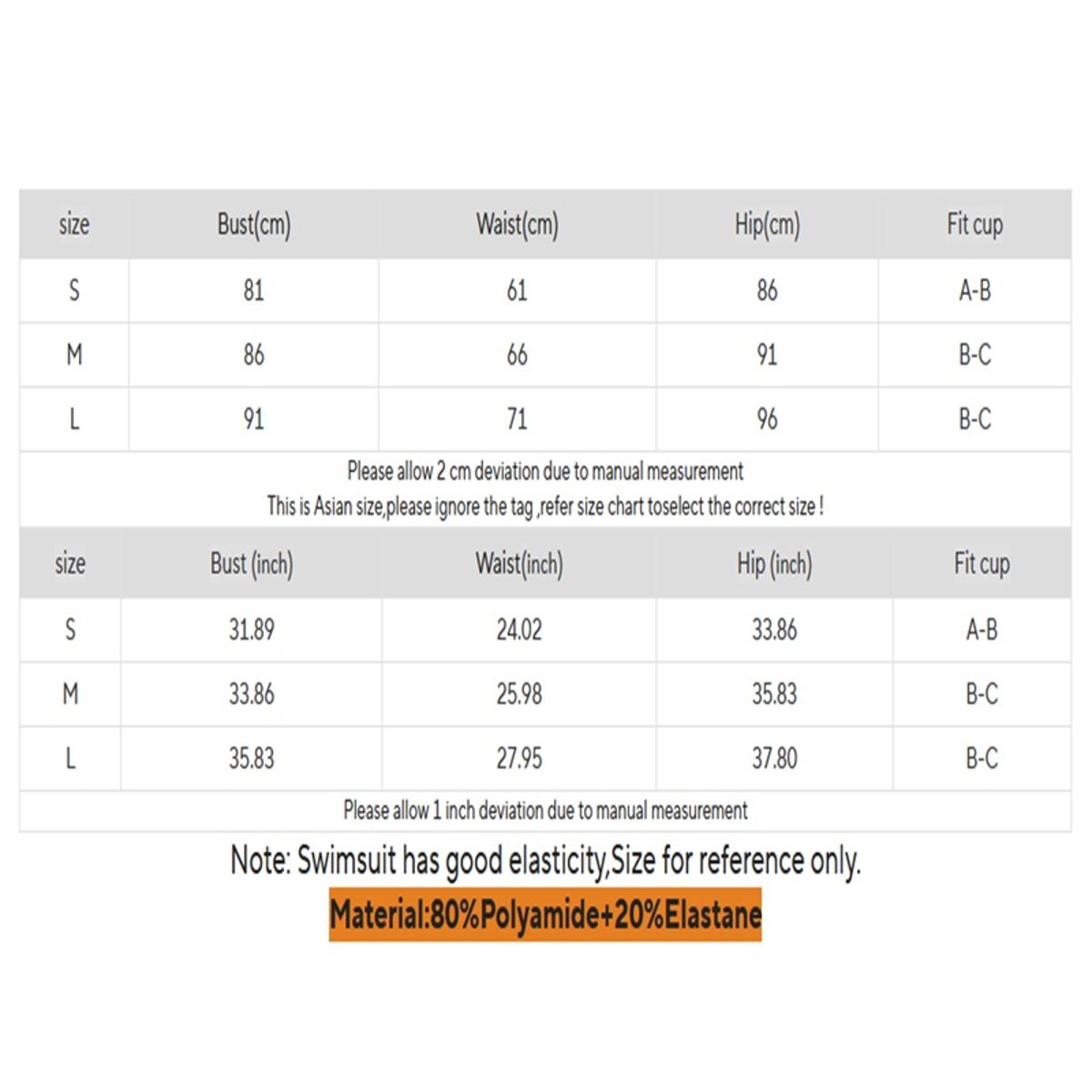 | size | Bust(cm) | Waist(cm) | Hip(cm) | Fit cup |
|---|---|---|---|---|
| S | 81 | 61 | 86 | A-B |
| M | 86 | 66 | 91 | B-C |
| L | 91 | 71 | 96 | B-C |

Please allow 2 cm deviation due to manual measurement
This is Asian size,please ignore the tag ,refer size chart toselect the correct size !

| size | Bust (inch) | Waist(inch) | Hip (inch) | Fit cup |
|---|---|---|---|---|
| S | 31.89 | 24.02 | 33.86 | A-B |
| M | 33.86 | 25.98 | 35.83 | B-C |
| L | 35.83 | 27.95 | 37.80 | B-C |

Please allow 1 inch deviation due to manual measurement

Note: Swimsuit has good elasticity,Size for reference only.

Material:80%Polyamide+20%Elastane